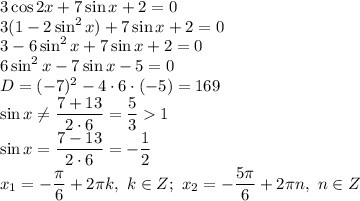 $3\cos 2x + 7\sin x + 2 = 0$
$3(1 - 2\sin^2 x) + 7\sin x + 2 = 0$
$3 - 6\sin^2 x + 7\sin x + 2 = 0$
$6\sin^2 x - 7\sin x - 5 = 0$
$D = (-7)^2 - 4 \cdot 6 \cdot (-5) = 169$
$\sin x \neq \frac{7+13}{2 \cdot 6} = \frac{5}{3} > 1$
$\sin x = \frac{7-13}{2 \cdot 6} = -\frac{1}{2}$
$x_1 = -\frac{\pi}{6} + 2\pi k,\ k \in Z;\ x_2 = -\frac{5\pi}{6} + 2\pi n,\ n \in Z$